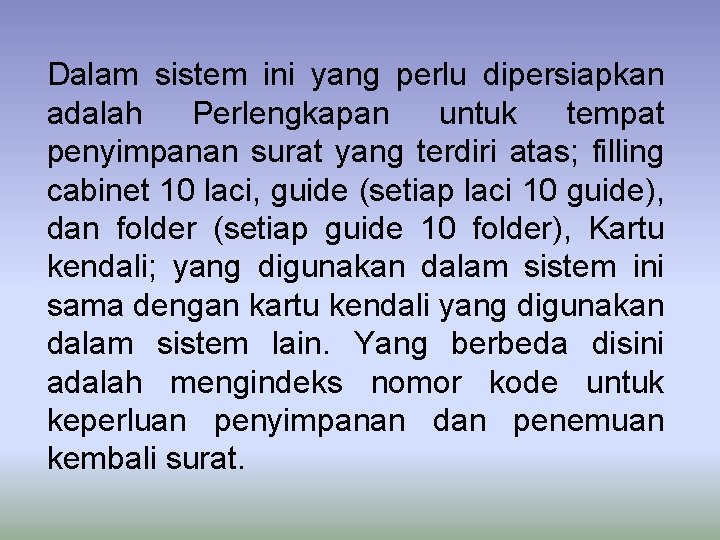 Dalam sistem ini yang perlu dipersiapkan adalah Perlengkapan untuk tempat penyimpanan surat yang terdiri atas; filling cabinet 10 laci, guide (setiap laci 10 guide), dan folder (setiap guide 10 folder), Kartu kendali; yang digunakan dalam sistem ini sama dengan kartu kendali yang digunakan dalam sistem lain. Yang berbeda disini adalah mengindeks nomor kode untuk keperluan penyimpanan dan penemuan kembali surat.